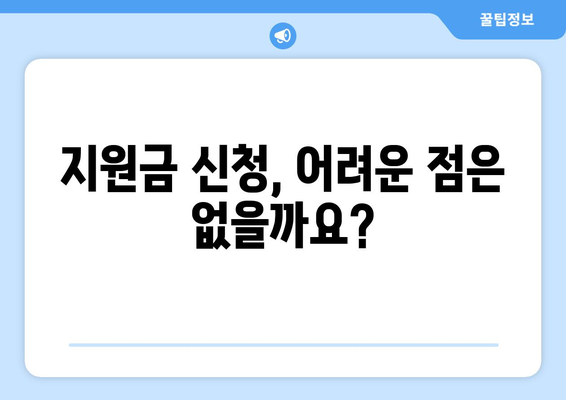 꿀팁정보

지원금 신청, 어려운 점은 없을까요?